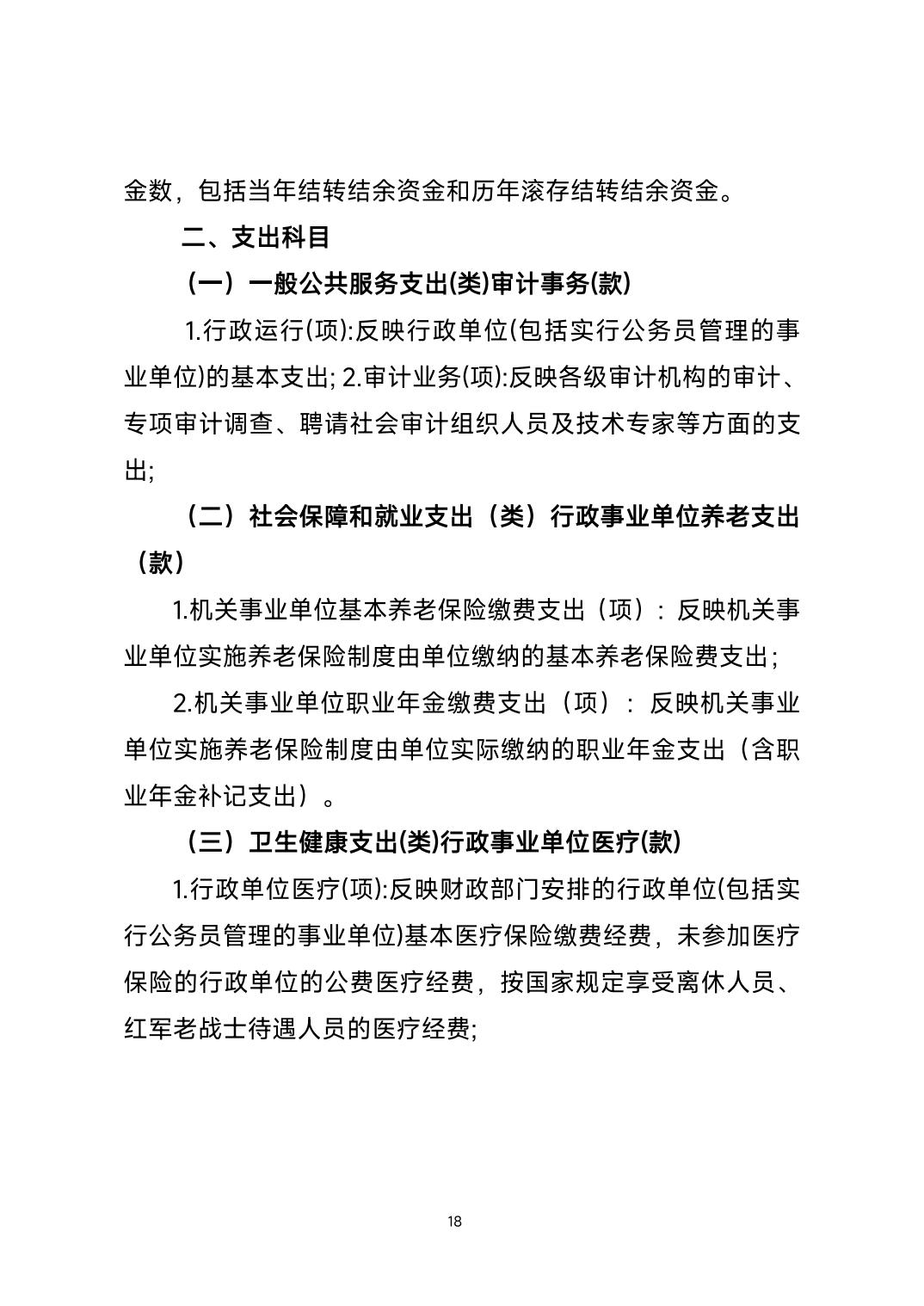 金数，包括当年结转结余资金和历年滚存结转结余资金。

二、支出科目

（一）一般公共服务支出(类)审计事务(款)

1.行政运行(项):反映行政单位(包括实行公务员管理的事业单位)的基本支出; 2.审计业务(项):反映各级审计机构的审计、专项审计调查、聘请社会审计组织人员及技术专家等方面的支出;

（二）社会保障和就业支出（类）行政事业单位养老支出（款）

1.机关事业单位基本养老保险缴费支出（项）：反映机关事业单位实施养老保险制度由单位缴纳的基本养老保险费支出;

2.机关事业单位职业年金缴费支出（项）：反映机关事业单位实施养老保险制度由单位实际缴纳的职业年金支出（含职业年金补记支出）。

（三）卫生健康支出(类)行政事业单位医疗(款)

1.行政单位医疗(项):反映财政部门安排的行政单位(包括实行公务员管理的事业单位)基本医疗保险缴费经费，未参加医疗保险的行政单位的公费医疗经费，按国家规定享受离休人员、红军老战士待遇人员的医疗经费;

18